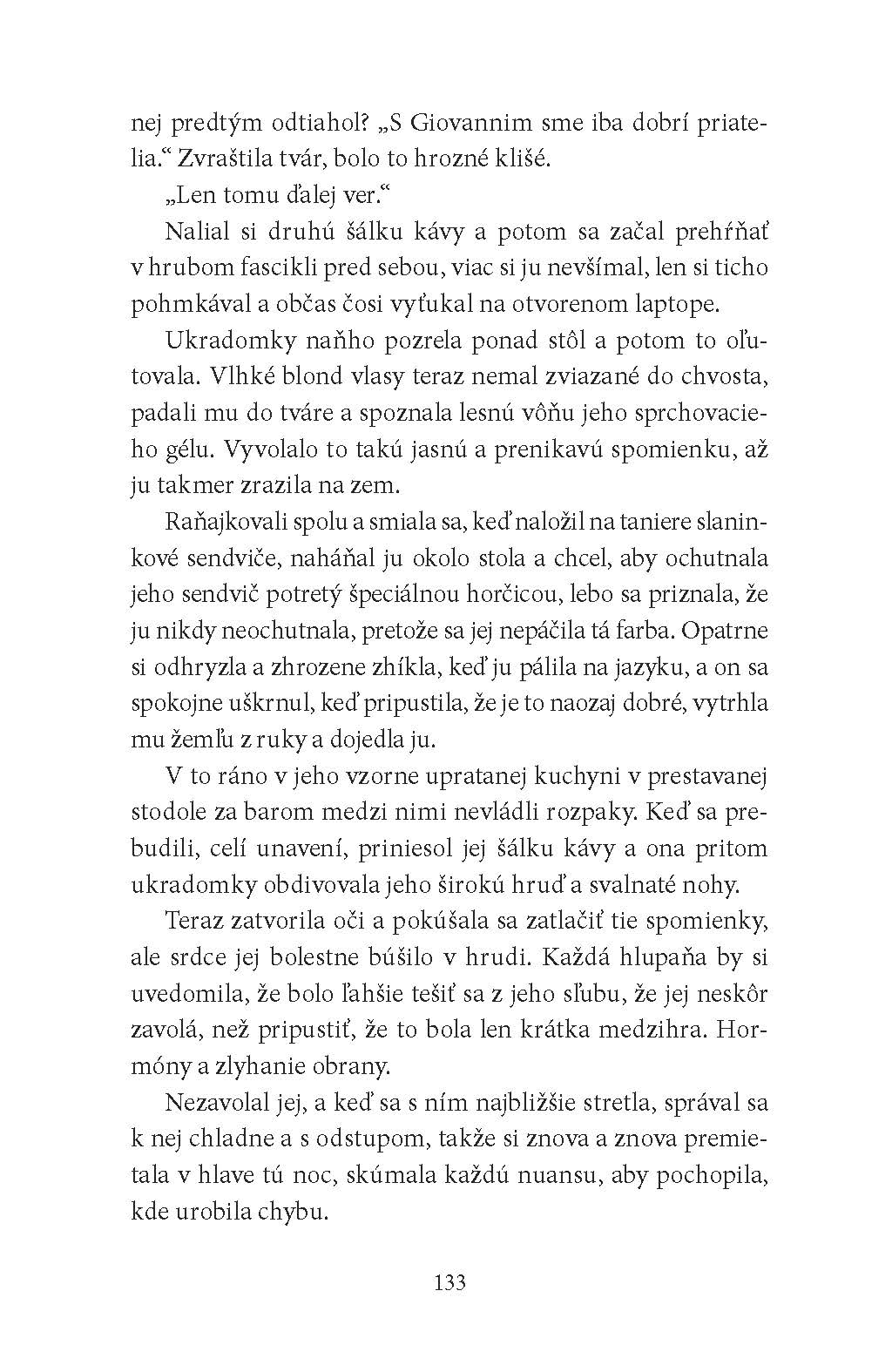 nej predtým odtiahol? „S Giovannim sme iba dobrí priatelia.“ Zvraštila tvár, bolo to hrozné klišé.

„Len tomu ďalej ver.“

Nalial si druhú šálku kávy a potom sa začal prehŕňať v hrubom fascikli pred sebou, viac si ju nevšímal, len si ticho pohmkával a občas čosi vyťukal na otvorenom laptope.

Ukradomky naňho pozrela ponad stôl a potom to oľutovala. Vlhké blond vlasy teraz nemal zviazané do chvosta, padali mu do tváre a spoznala lesnú vôňu jeho sprchovacieho gélu. Vyvolalo to takú jasnú a prenikavú spomienku, až ju takmer zrazila na zem.

Raňajkovali spolu a smiala sa, keď naložil na taniere slaninkové sendviče, naháňal ju okolo stola a chcel, aby ochutnala jeho sendvič potretý špeciálnou horčicou, lebo sa priznala, že ju nikdy neochutnala, pretože sa jej nepáčila tá farba. Opatrne si odhryzla a zhrozene zhíkla, keď ju pálila na jazyku, a on sa spokojne uškrnul, keď pripustila, že je to naozaj dobré, vytrhla mu žemľu z ruky a dojedla ju.

V to ráno v jeho vzorne upratanej kuchyni v prestavanej stodole za barom medzi nimi nevládli rozpaky. Keď sa prebudili, celí unavení, priniesol jej šálku kávy a ona pritom ukradomky obdivovala jeho širokú hruď a svalnaté nohy.

Teraz zatvorila oči a pokúšala sa zatlačiť tie spomienky, ale srdce jej bolestne búšilo v hrudi. Každá hlupaňa by si uvedomila, že bolo ľahšie tešiť sa z jeho sľubu, že jej neskôr zavolá, než pripustiť, že to bola len krátka medzihra. Hormóny a zlyhanie obrany.

Nezavolal jej, a keď sa s ním najbližšie stretla, správal sa k nej chladne a s odstupom, takže si znova a znova premietala v hlave tú noc, skúmala každú nuansu, aby pochopila, kde urobila chybu.

133